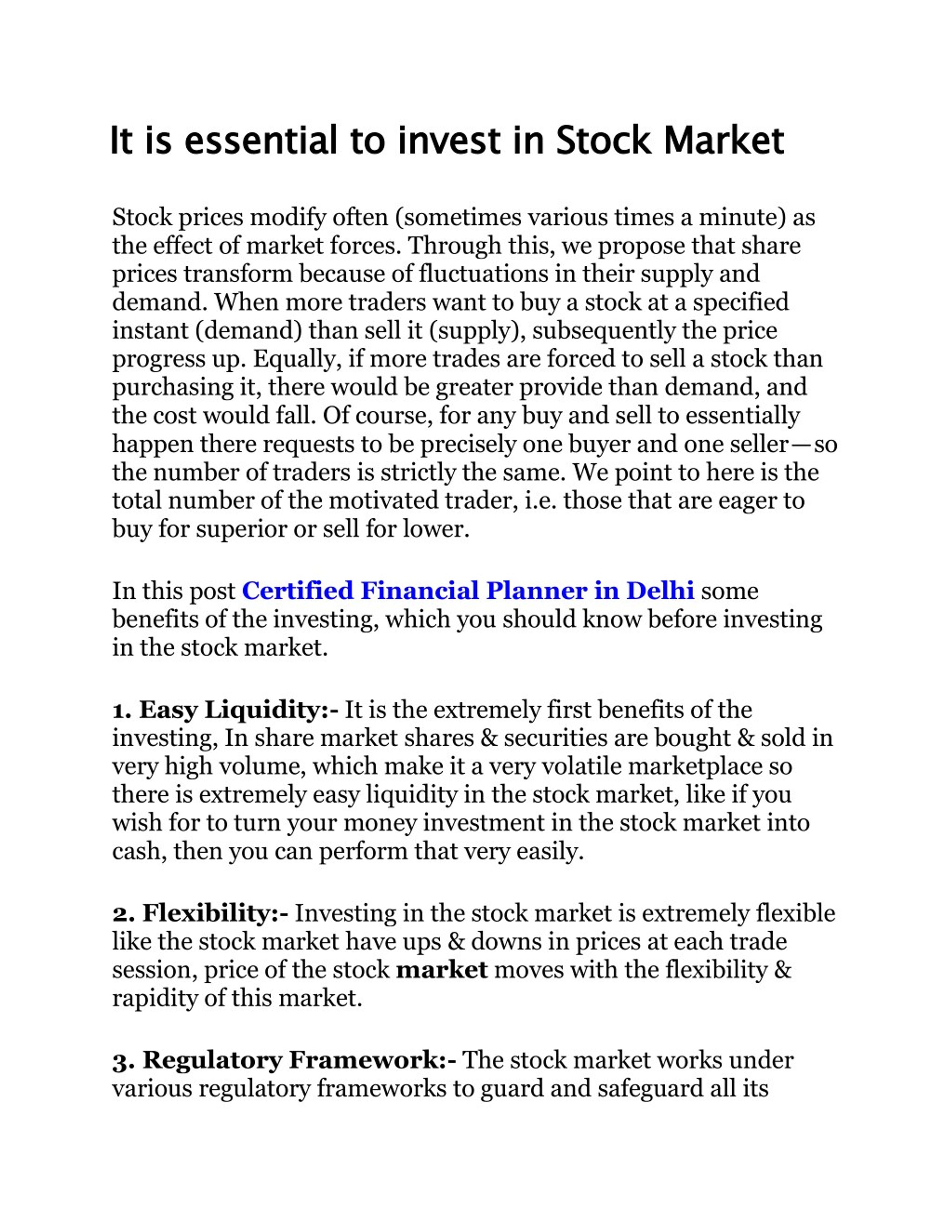 It is essential to invest in Stock Market

Stock prices modify often (sometimes various times a minute) as the effect of market forces. Through this, we propose that share prices transform because of fluctuations in their supply and demand. When more traders want to buy a stock at a specified instant (demand) than sell it (supply), subsequently the price progress up. Equally, if more trades are forced to sell a stock than purchasing it, there would be greater provide than demand, and the cost would fall. Of course, for any buy and sell to essentially happen there requests to be precisely one buyer and one seller—so the number of traders is strictly the same. We point to here is the total number of the motivated trader, i.e. those that are eager to buy for superior or sell for lower.

In this post Certified Financial Planner in Delhi some benefits of the investing, which you should know before investing in the stock market.

1. Easy Liquidity:- It is the extremely first benefits of the investing, In share market shares & securities are bought & sold in very high volume, which make it a very volatile marketplace so there is extremely easy liquidity in the stock market, like if you wish for to turn your money investment in the stock market into cash, then you can perform that very easily.

2. Flexibility:- Investing in the stock market is extremely flexible like the stock market have ups & downs in prices at each trade session, price of the stock market moves with the flexibility & rapidity of this market.

3. Regulatory Framework:- The stock market works under various regulatory frameworks to guard and safeguard all its